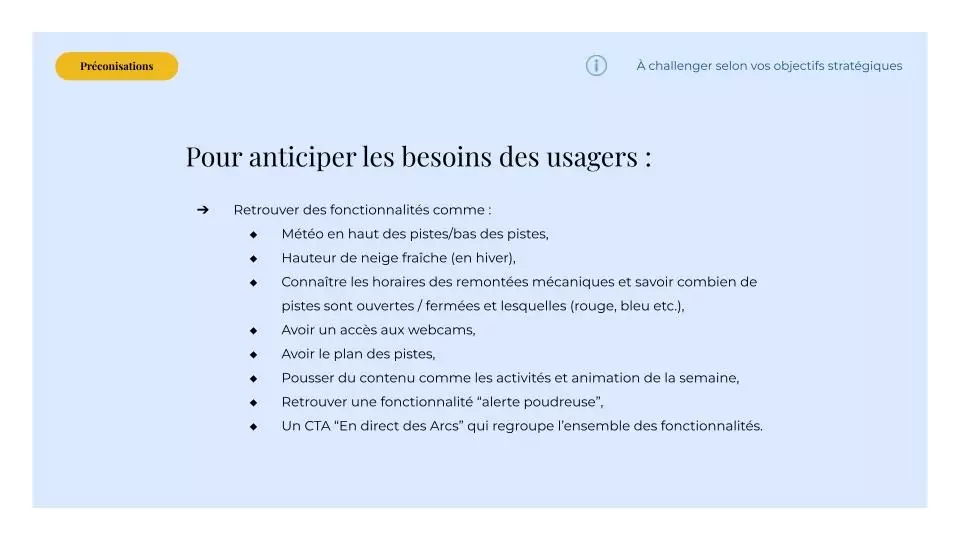 Préconisations

À challenger selon vos objectifs stratégiques

Pour anticiper les besoins des usagers :

➔ Retrouver des fonctionnalités comme :
◆ Météo en haut des pistes/bas des pistes,
◆ Hauteur de neige fraîche (en hiver),
◆ Connaître les horaires des remontées mécaniques et savoir combien de pistes sont ouvertes / fermées et lesquelles (rouge, bleu etc.),
◆ Avoir un accès aux webcams,
◆ Avoir le plan des pistes,
◆ Pousser du contenu comme les activités et animation de la semaine,
◆ Retrouver une fonctionnalité “alerte poudreuse”,
◆ Un CTA “En direct des Arcs” qui regroupe l’ensemble des fonctionnalités.